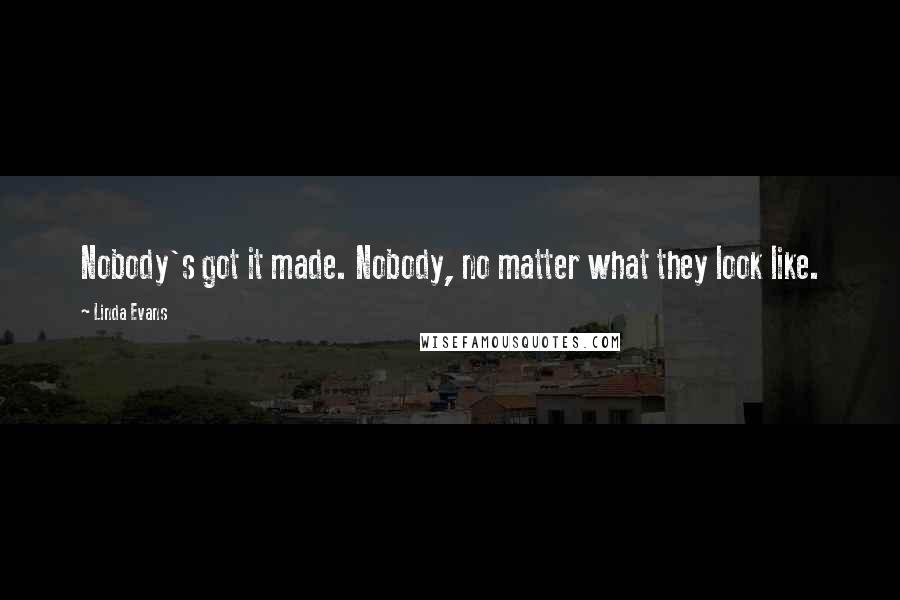 Nobody`s got it made. Nobody, no matter what they look like.

~ Linda Evans

WISEFAMOUSQUOTES.COM